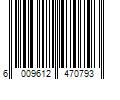 6 009612 470793